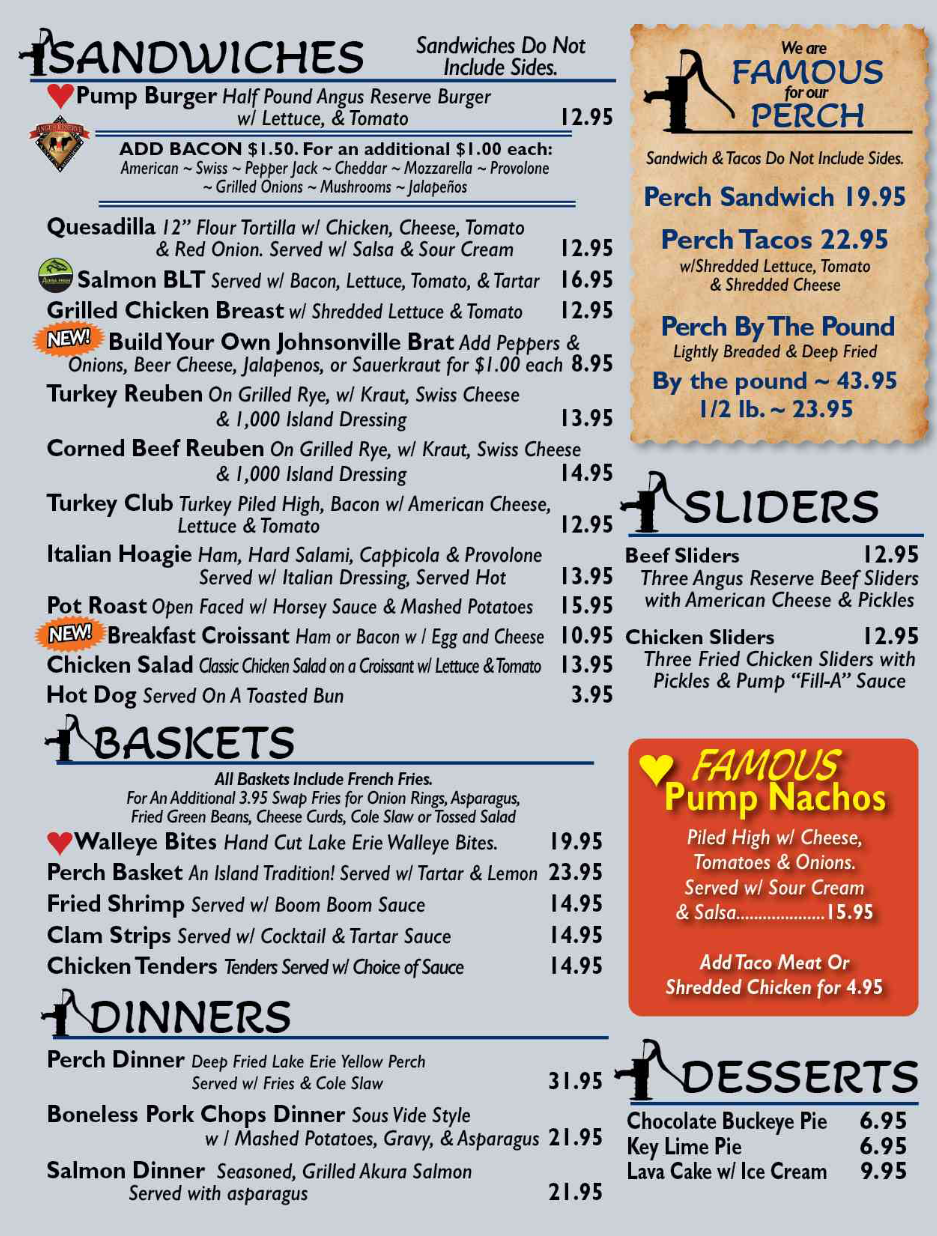 SANDWICHES

Sandwiches Do Not Include Sides.

Pump Burger Half Pound Angus Reserve Burger w/ Lettuce, & Tomato 12.95

ADD BACON $1.50. For an additional $1.00 each: American ~ Swiss ~ Pepper Jack ~ Cheddar ~ Mozzarella ~ Provolone ~ Grilled Onions ~ Mushrooms ~ Jalapeños

Quesadilla 12" Flour Tortilla w/ Chicken, Cheese, Tomato & Red Onion. Served w/ Salsa & Sour Cream 12.95

Salmon BLT Served w/ Bacon, Lettuce, Tomato, & Tartar 16.95

Grilled Chicken Breast w/ Shredded Lettuce & Tomato 12.95

NEW! Build Your Own Johnsonville Brat Add Peppers & Onions, Beer Cheese, Jalapenos, or Sauerkraut for $1.00 each 8.95

Turkey Reuben On Grilled Rye, w/ Kraut, Swiss Cheese & 1,000 Island Dressing 13.95

Corned Beef Reuben On Grilled Rye, w/ Kraut, Swiss Cheese & 1,000 Island Dressing 14.95

Turkey Club Turkey Piled High, Bacon w/ American Cheese, Lettuce & Tomato 12.95

Italian Hoagie Ham, Hard Salami, Cappicola & Provolone Served w/ Italian Dressing, Served Hot 13.95

Pot Roast Open Faced w/ Horsey Sauce & Mashed Potatoes 15.95

NEW! Breakfast Croissant Ham or Bacon w / Egg and Cheese 10.95

Chicken Salad Classic Chicken Salad on a Croissant w/ Lettuce & Tomato 13.95

Hot Dog Served On A Toasted Bun 3.95

BASKETS

All Baskets Include French Fries.
For An Additional 3.95 Swap Fries for Onion Rings, Asparagus, Fried Green Beans, Cheese Curds, Cole Slaw or Tossed Salad

Walleye Bites Hand Cut Lake Erie Walleye Bites. 19.95

Perch Basket An Island Tradition! Served w/ Tartar & Lemon 23.95

Fried Shrimp Served w/ Boom Boom Sauce 14.95

Clam Strips Served w/ Cocktail & Tartar Sauce 14.95

Chicken Tenders Tenders Served w/ Choice of Sauce 14.95

DINNERS

Perch Dinner Deep Fried Lake Erie Yellow Perch Served w/ Fries & Cole Slaw 31.95

Boneless Pork Chops Dinner Sous Vide Style w / Mashed Potatoes, Gravy, & Asparagus 21.95

Salmon Dinner Seasoned, Grilled Akura Salmon Served with asparagus 21.95

We are FAMOUS for our PERCH

Sandwich & Tacos Do Not Include Sides.

Perch Sandwich 19.95

Perch Tacos 22.95
w/Shredded Lettuce, Tomato & Shredded Cheese

Perch By The Pound
Lightly Breaded & Deep Fried

By the pound ~ 43.95
1/2 lb. ~ 23.95

SLIDERS

Beef Sliders 12.95
Three Angus Reserve Beef Sliders with American Cheese & Pickles

Chicken Sliders 12.95
Three Fried Chicken Sliders with Pickles & Pump "Fill-A" Sauce

FAMOUS Pump Nachos

Piled High w/ Cheese, Tomatoes & Onions. Served w/ Sour Cream & Salsa 15.95

Add Taco Meat Or Shredded Chicken for 4.95

DESSERTS

Chocolate Buckeye Pie 6.95
Key Lime Pie 6.95
Lava Cake w/ Ice Cream 9.95